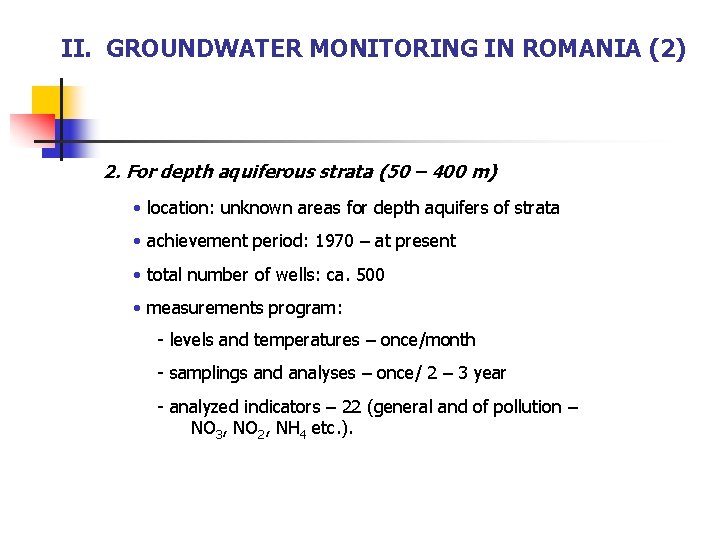 II. GROUNDWATER MONITORING IN ROMANIA (2)

2. For depth aquiferous strata (50 – 400 m)

• location: unknown areas for depth aquifers of strata

• achievement period: 1970 – at present

• total number of wells: ca. 500

• measurements program:

- levels and temperatures – once/month

- samplings and analyses – once/ 2 – 3 year

- analyzed indicators – 22 (general and of pollution – $NO_3$, $NO_2$, $NH_4$ etc.).